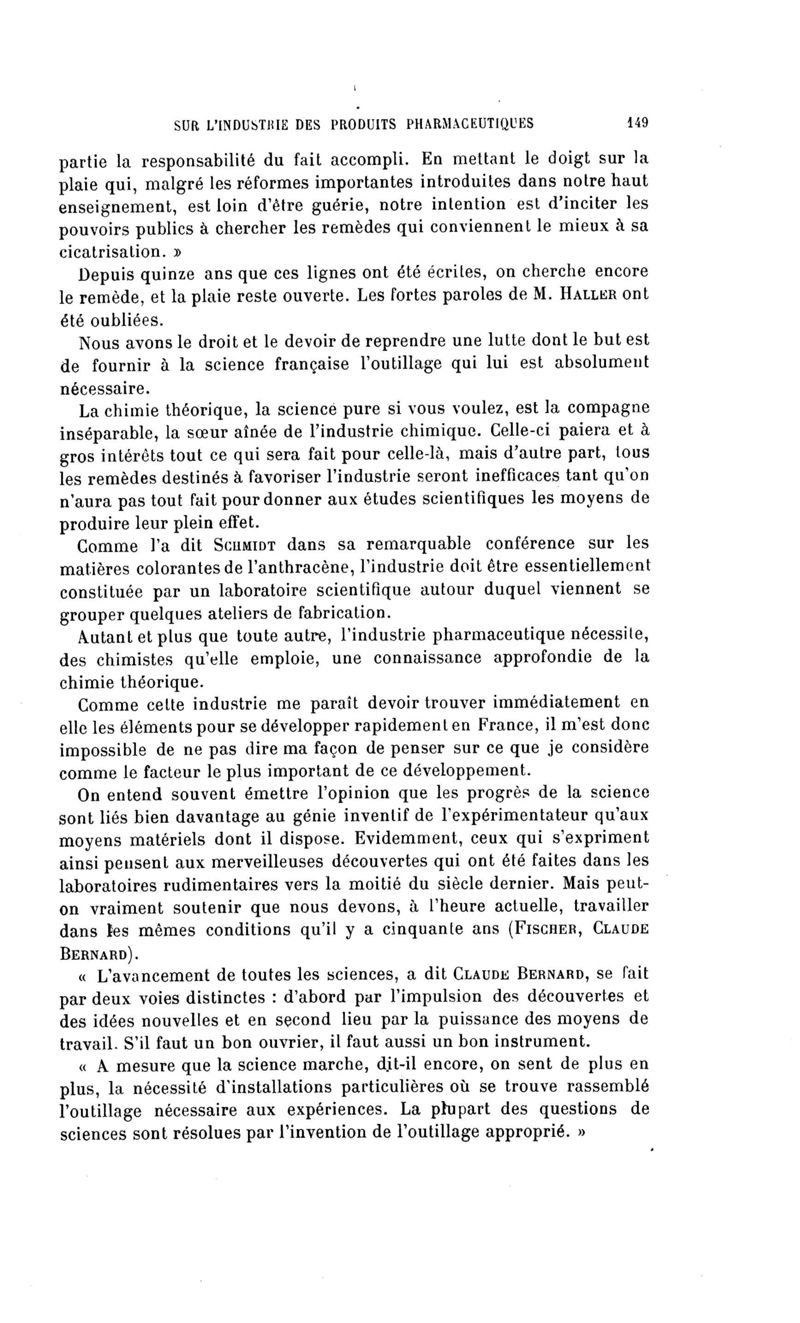 SUR L'INDUSTRIE DES PRODUITS PHARMACEUTIQUES 149

partie la responsabilité du fait accompli. En mettant le doigt sur la plaie qui, malgré les réformes importantes introduites dans notre haut enseignement, est loin d'être guérie, notre intention est d'inciter les pouvoirs publics à chercher les remèdes qui conviennent le mieux à sa cicatrisation. »

Depuis quinze ans que ces lignes ont été écrites, on cherche encore le remède, et la plaie reste ouverte. Les fortes paroles de M. HALLER ont été oubliées.

Nous avons le droit et le devoir de reprendre une lutte dont le but est de fournir à la science française l'outillage qui lui est absolument nécessaire.

La chimie théorique, la science pure si vous voulez, est la compagne inséparable, la sœur aînée de l'industrie chimique. Celle-ci paiera et à gros intérêts tout ce qui sera fait pour celle-là, mais d'autre part, tous les remèdes destinés à favoriser l'industrie seront inefficaces tant qu'on n'aura pas tout fait pour donner aux études scientifiques les moyens de produire leur plein effet.

Comme l'a dit SCHMIDT dans sa remarquable conférence sur les matières colorantes de l'anthracène, l'industrie doit être essentiellement constituée par un laboratoire scientifique autour duquel viennent se grouper quelques ateliers de fabrication.

Autant et plus que toute autre, l'industrie pharmaceutique nécessite, des chimistes qu'elle emploie, une connaissance approfondie de la chimie théorique.

Comme cette industrie me paraît devoir trouver immédiatement en elle les éléments pour se développer rapidement en France, il m'est donc impossible de ne pas dire ma façon de penser sur ce que je considère comme le facteur le plus important de ce développement.

On entend souvent émettre l'opinion que les progrès de la science sont liés bien davantage au génie inventif de l'expérimentateur qu'aux moyens matériels dont il dispose. Evidemment, ceux qui s'expriment ainsi pensent aux merveilleuses découvertes qui ont été faites dans les laboratoires rudimentaires vers la moitié du siècle dernier. Mais peut-on vraiment soutenir que nous devons, à l'heure actuelle, travailler dans les mêmes conditions qu'il y a cinquante ans (FISCHER, CLAUDE BERNARD).

« L'avancement de toutes les sciences, a dit CLAUDE BERNARD, se fait par deux voies distinctes : d'abord par l'impulsion des découvertes et des idées nouvelles et en second lieu par la puissance des moyens de travail. S'il faut un bon ouvrier, il faut aussi un bon instrument.

« A mesure que la science marche, dit-il encore, on sent de plus en plus, la nécessité d'installations particulières où se trouve rassemblé l'outillage nécessaire aux expériences. La plupart des questions de sciences sont résolues par l'invention de l'outillage approprié. »